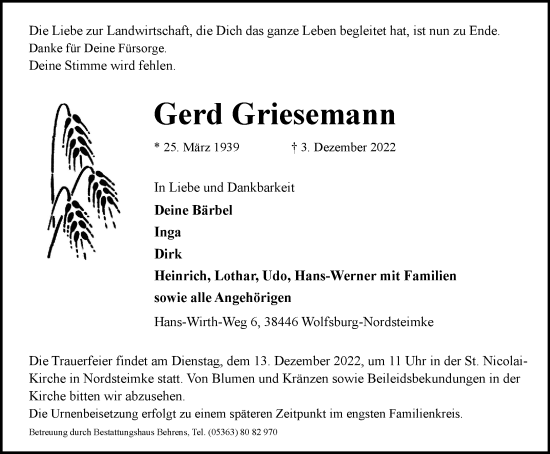 Die Liebe zur Landwirtschaft, die Dich das ganze Leben begleitet hat, ist nun zu Ende.
Danke für Deine Fürsorge.
Deine Stimme wird fehlen.

Gerd Griesemann

* 25. März 1939 † 3. Dezember 2022

In Liebe und Dankbarkeit
Deine Bärbel
Inga
Dirk
Heinrich, Lothar, Udo, Hans-Werner mit Familien
sowie alle Angehörigen

Hans-Wirth-Weg 6, 38446 Wolfsburg-Nordsteimke

Die Trauerfeier findet am Dienstag, dem 13. Dezember 2022, um 11 Uhr in der St. Nicolai-Kirche in Nordsteimke statt. Von Blumen und Kränzen sowie Beileidsbekundungen in der Kirche bitten wir abzusehen.
Die Urnenbeisetzung erfolgt zu einem späteren Zeitpunkt im engsten Familienkreis.

Betreuung durch Bestattungshaus Behrens, Tel. (05363) 80 82 970